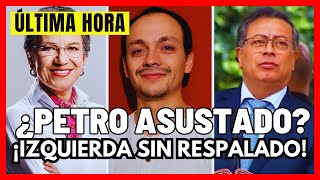 ÚLTIMA HORA

¿PETRO ASUSTADO?
¡IZQUIERDA SIN RESPALADO!